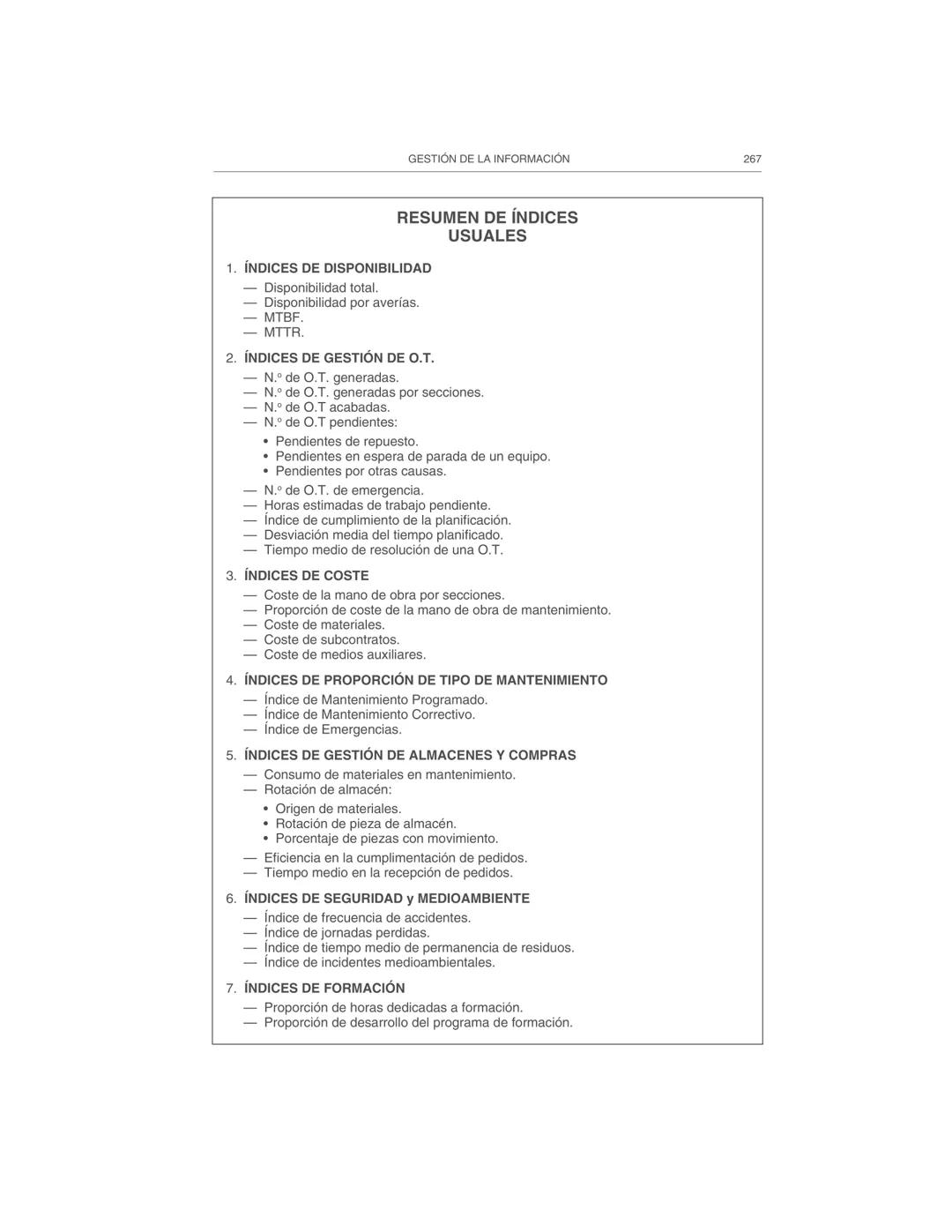 GESTIÓN DE LA INFORMACIÓN 267

RESUMEN DE ÍNDICES USUALES

1. ÍNDICES DE DISPONIBILIDAD

— Disponibilidad total.
— Disponibilidad por averías.
— MTBF.
— MTTR.

2. ÍNDICES DE GESTIÓN DE O.T.

— N.º de O.T. generadas.
— N.º de O.T. generadas por secciones.
— N.º de O.T acabadas.
— N.º de O.T pendientes:
• Pendientes de repuesto.
• Pendientes en espera de parada de un equipo.
• Pendientes por otras causas.
— N.º de O.T. de emergencia.
— Horas estimadas de trabajo pendiente.
— Índice de cumplimiento de la planificación.
— Desviación media del tiempo planificado.
— Tiempo medio de resolución de una O.T.

3. ÍNDICES DE COSTE

— Coste de la mano de obra por secciones.
— Proporción de coste de la mano de obra de mantenimiento.
— Coste de materiales.
— Coste de subcontratos.
— Coste de medios auxiliares.

4. ÍNDICES DE PROPORCIÓN DE TIPO DE MANTENIMIENTO

— Índice de Mantenimiento Programado.
— Índice de Mantenimiento Correctivo.
— Índice de Emergencias.

5. ÍNDICES DE GESTIÓN DE ALMACENES Y COMPRAS

— Consumo de materiales en mantenimiento.
— Rotación de almacén:
• Origen de materiales.
• Rotación de pieza de almacén.
• Porcentaje de piezas con movimiento.
— Eficiencia en la cumplimentación de pedidos.
— Tiempo medio en la recepción de pedidos.

6. ÍNDICES DE SEGURIDAD y MEDIOAMBIENTE

— Índice de frecuencia de accidentes.
— Índice de jornadas perdidas.
— Índice de tiempo medio de permanencia de residuos.
— Índice de incidentes medioambientales.

7. ÍNDICES DE FORMACIÓN

— Proporción de horas dedicadas a formación.
— Proporción de desarrollo del programa de formación.